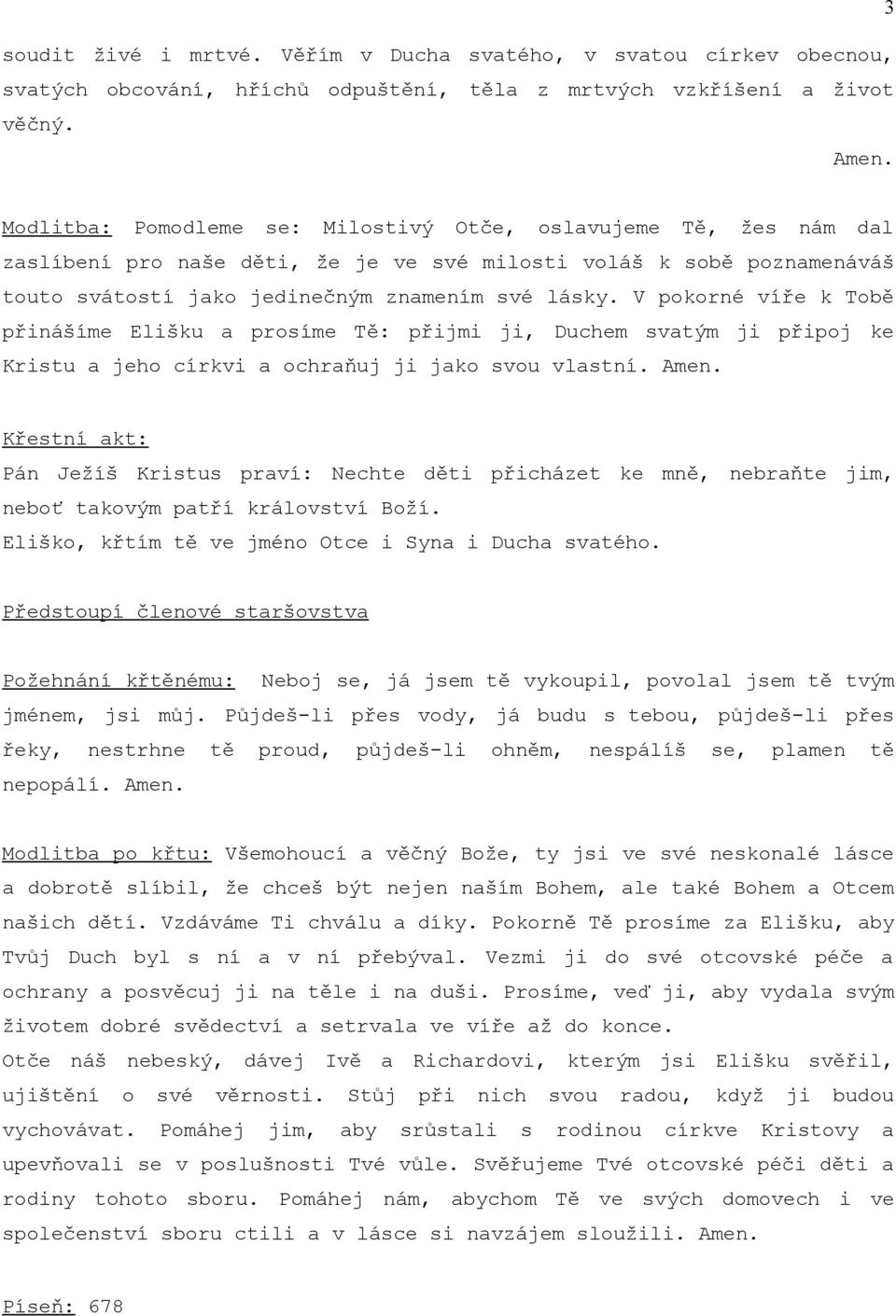 3

soudit živé i mrtvé. Věřím v Ducha svatého, v svatou církev obecnou, svatých obcování, hříchů odpuštění, těla z mrtvých vzkříšení a život věčný.

Amen.

Modlitba: Pomodleme se: Milostivý Otče, oslavujeme Tě, žes nám dal zaslíbení pro naše děti, že je ve své milosti voláš k sobě poznamenáváš touto svátostí jako jedinečným znamením své lásky. V pokorné víře k Tobě přinášíme Elišku a prosíme Tě: přijmi ji, Duchem svatým ji připoj ke Kristu a jeho církvi a ochraňuj ji jako svou vlastní. Amen.

Křestní akt:

Pán Ježíš Kristus praví: Nechte děti přicházet ke mně, nebraňte jim, neboť takovým patří království Boží.

Eliško, křtím tě ve jméno Otce i Syna i Ducha svatého.

Předstoupí členové staršovstva

Požehnání křtěnému: Neboj se, já jsem tě vykoupil, povolal jsem tě tvým jménem, jsi můj. Půjdeš-li přes vody, já budu s tebou, půjdeš-li přes řeky, nestrhne tě proud, půjdeš-li ohněm, nespálíš se, plamen tě nepopálí. Amen.

Modlitba po křtu: Všemohoucí a věčný Bože, ty jsi ve své neskonalé lásce a dobrotě slíbil, že chceš být nejen naším Bohem, ale také Bohem a Otcem našich dětí. Vzdáváme Ti chválu a díky. Pokorně Tě prosíme za Elišku, aby Tvůj Duch byl s ní a v ní přebýval. Vezmi ji do své otcovské péče a ochrany a posvěcuj ji na těle i na duši. Prosíme, veď ji, aby vydala svým životem dobré svědectví a setrvala ve víře až do konce.

Otče náš nebeský, dávej Ivě a Richardovi, kterým jsi Elišku svěřil, ujištění o své věrnosti. Stůj při nich svou radou, když ji budou vychovávat. Pomáhej jim, aby srůstali s rodinou církve Kristovy a upevňovali se v poslušnosti Tvé vůle. Svěřujeme Tvé otcovské péči děti a rodiny tohoto sboru. Pomáhej nám, abychom Tě ve svých domovech i ve společenství sboru ctili a v lásce si navzájem sloužili. Amen.

Píseň: 678